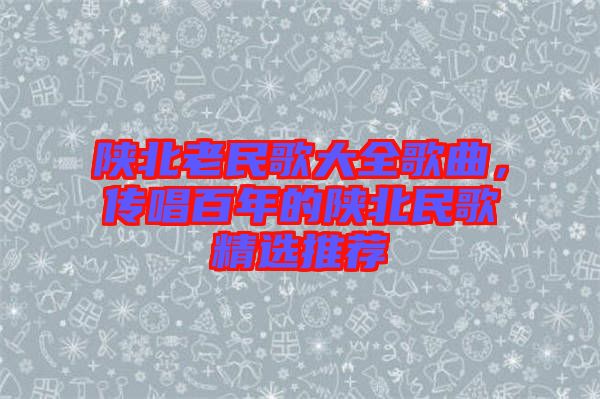 陕北老民歌大全歌曲，传唱百年的陕北民歌精选推荐